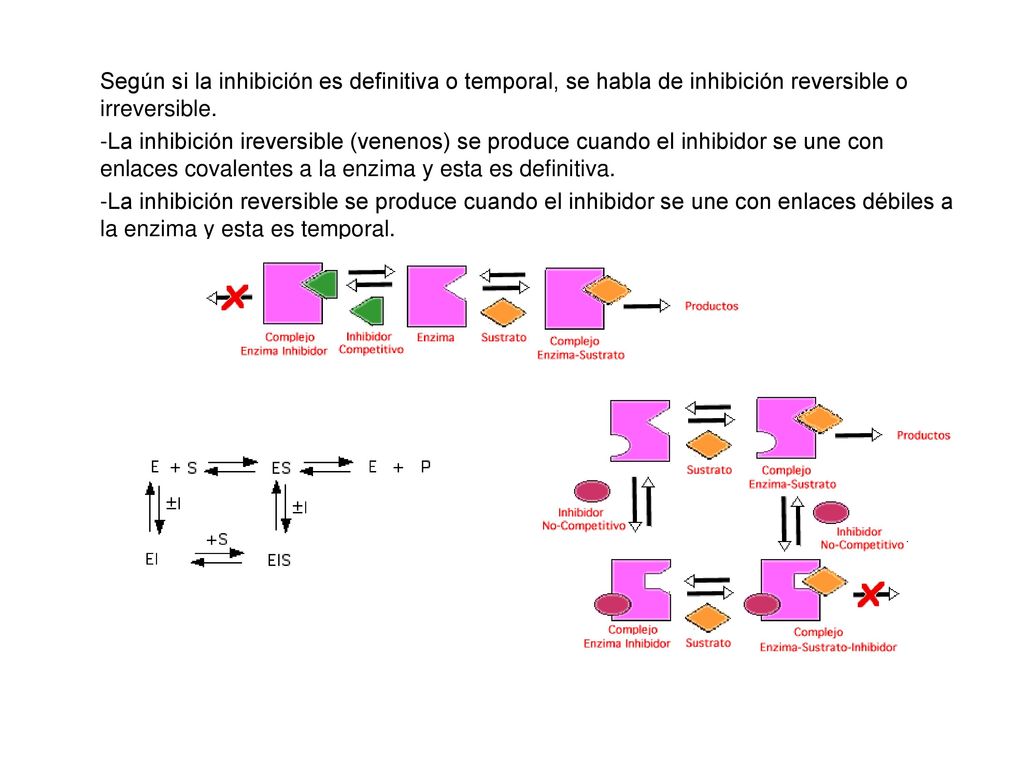 Según si la inhibición es definitiva o temporal, se habla de inhibición reversible o irreversible.

-La inhibición ireversible (venenos) se produce cuando el inhibidor se une con enlaces covalentes a la enzima y esta es definitiva.

-La inhibición reversible se produce cuando el inhibidor se une con enlaces débiles a la enzima y esta es temporal.

Complejo Enzima Inhibidor
Inhibidor Competitivo
Enzima
Sustrato
Complejo Enzima-Sustrato
Productos

E + S ES E + P
±I ±I
+S
EI EIS

Sustrato
Complejo Enzima-Sustrato
Productos
Inhibidor No-Competitivo
Inhibidor No-Competitivo
Complejo Enzima Inhibidor
Sustrato
Complejo Enzima-Sustrato-Inhibidor